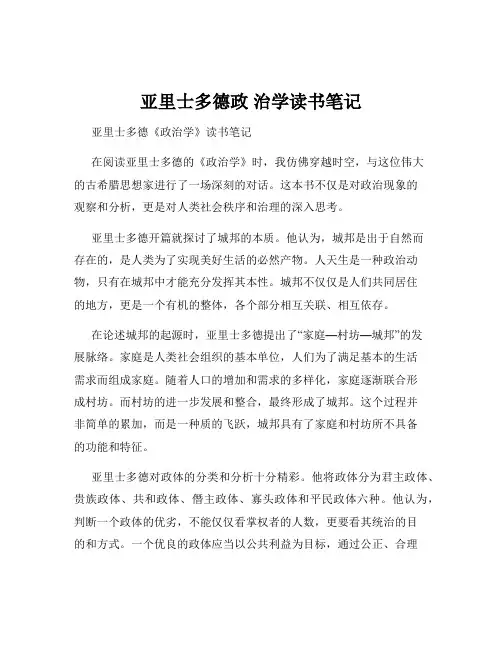 亚里士多德政 治学读书笔记

亚里士多德《政治学》读书笔记

在阅读亚里士多德的《政治学》时，我仿佛穿越时空，与这位伟大的古希腊思想家进行了一场深刻的对话。这本书不仅是对政治现象的观察和分析，更是对人类社会秩序和治理的深入思考。

亚里士多德开篇就探讨了城邦的本质。他认为，城邦是出于自然而存在的，是人类为了实现美好生活的必然产物。人天生是一种政治动物，只有在城邦中才能充分发挥其本性。城邦不仅仅是人们共同居住的地方，更是一个有机的整体，各个部分相互关联、相互依存。

在论述城邦的起源时，亚里士多德提出了“家庭—村坊—城邦”的发展脉络。家庭是人类社会组织的基本单位，人们为了满足基本的生活需求而组成家庭。随着人口的增加和需求的多样化，家庭逐渐联合形成村坊。而村坊的进一步发展和整合，最终形成了城邦。这个过程并非简单的累加，而是一种质的飞跃，城邦具有了家庭和村坊所不具备的功能和特征。

亚里士多德对政体的分类和分析十分精彩。他将政体分为君主政体、贵族政体、共和政体、僭主政体、寡头政体和平民政体六种。他认为，判断一个政体的优劣，不能仅仅看掌权者的人数，更要看其统治的目的和方式。一个优良的政体应当以公共利益为目标，通过公正、合理